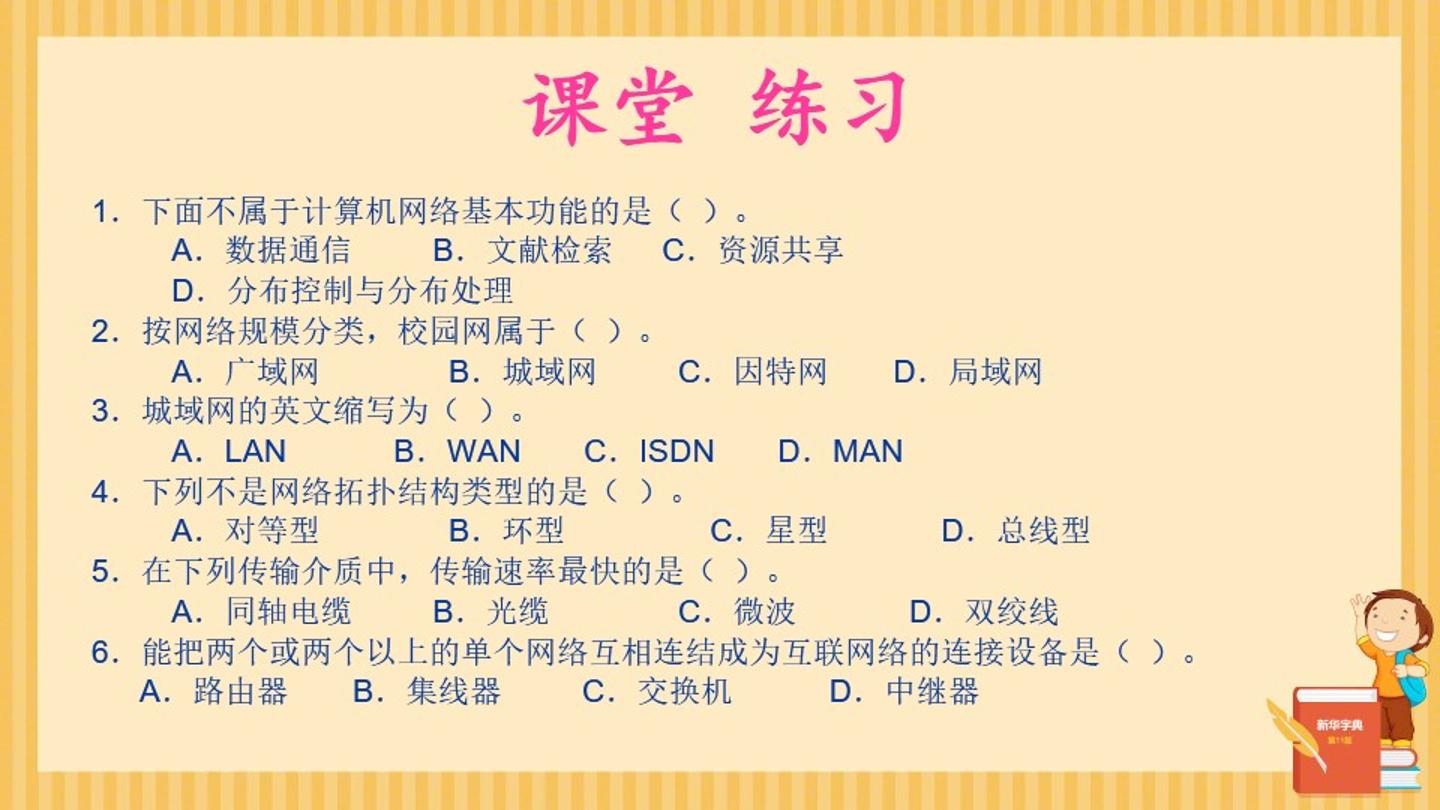 课堂 练习

1.下面不属于计算机网络基本功能的是（ ）。
A.数据通信 B.文献检索 C.资源共享
D.分布控制与分布处理
2.按网络规模分类，校园网属于（ ）。
A.广域网 B.城域网 C.因特网 D.局域网
3.城域网的英文缩写为（ ）。
A.LAN B.WAN C.ISDN D.MAN
4.下列不是网络拓扑结构类型的是（ ）。
A.对等型 B.环型 C.星型 D.总线型
5.在下列传输介质中，传输速率最快的是（ ）。
A.同轴电缆 B.光缆 C.微波 D.双绞线
6.能把两个或两个以上的单个网络互相连结成为互联网络的连接设备是（ ）。
A.路由器 B.集线器 C.交换机 D.中继器

新华字典